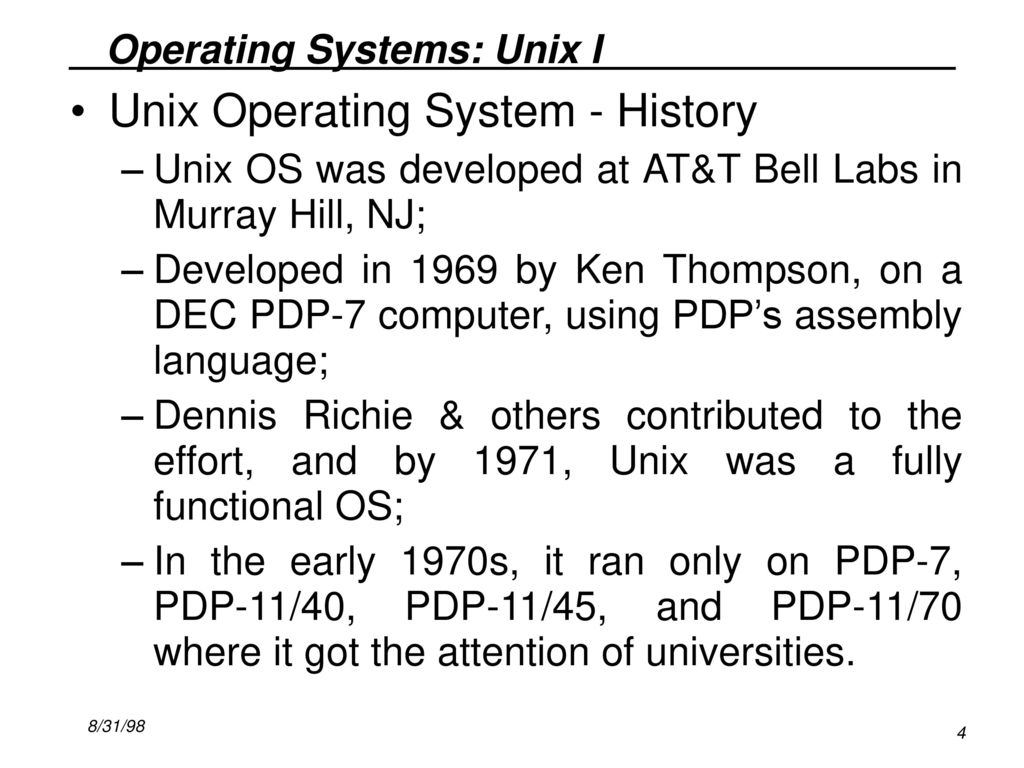 Operating Systems: Unix I

• Unix Operating System - History

– Unix OS was developed at AT&T Bell Labs in Murray Hill, NJ;

– Developed in 1969 by Ken Thompson, on a DEC PDP-7 computer, using PDP's assembly language;

– Dennis Richie & others contributed to the effort, and by 1971, Unix was a fully functional OS;

– In the early 1970s, it ran only on PDP-7, PDP-11/40, PDP-11/45, and PDP-11/70 where it got the attention of universities.

8/31/98

4